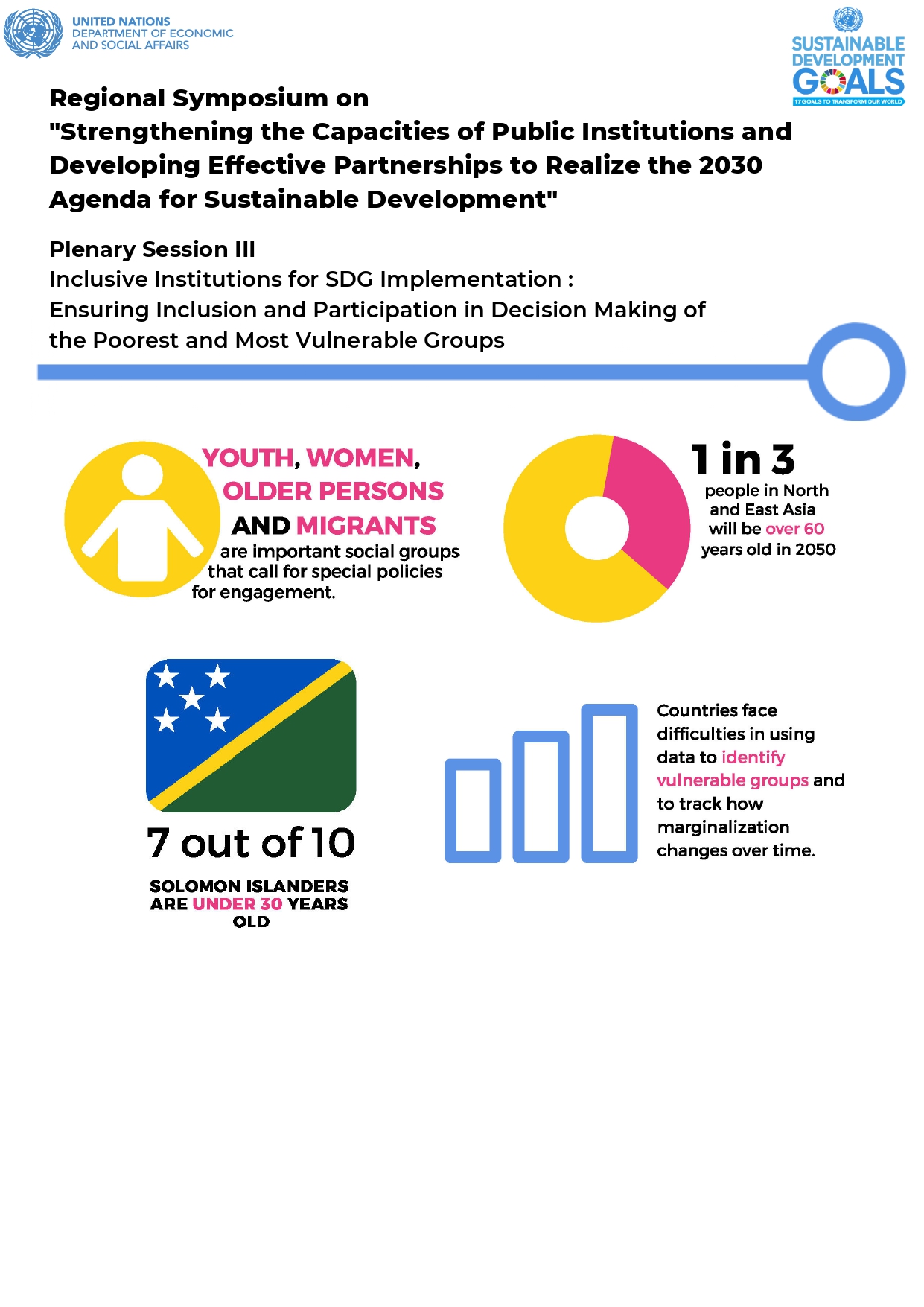 UNITED NATIONS
DEPARTMENT OF ECONOMIC
AND SOCIAL AFFAIRS

SUSTAINABLE
DEVELOPMENT
GOALS
17 GOALS TO TRANSFORM OUR WORLD

Regional Symposium on
"Strengthening the Capacities of Public Institutions and Developing Effective Partnerships to Realize the 2030 Agenda for Sustainable Development"

Plenary Session III
Inclusive Institutions for SDG Implementation :
Ensuring Inclusion and Participation in Decision Making of the Poorest and Most Vulnerable Groups

YOUTH, WOMEN, OLDER PERSONS AND MIGRANTS are important social groups that call for special policies for engagement.

1 in 3
people in North and East Asia will be over 60 years old in 2050

7 out of 10
SOLOMON ISLANDERS ARE UNDER 30 YEARS OLD

Countries face difficulties in using data to identify vulnerable groups and to track how marginalization changes over time.